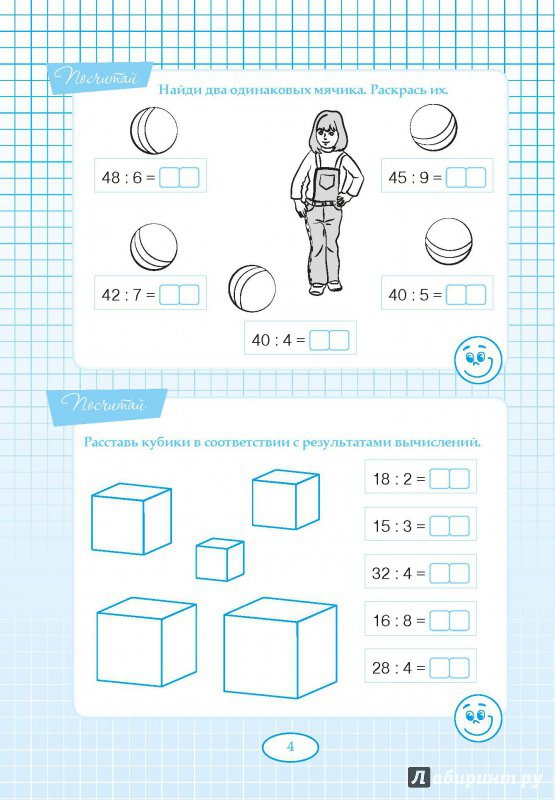 Посчитай

Найди два одинаковых мячика. Раскрась их.

$48 : 6 =$

$45 : 9 =$

$42 : 7 =$

$40 : 5 =$

$40 : 4 =$

Посчитай

Расставь кубики в соответствии с результатами вычислений.

$18 : 2 =$

$15 : 3 =$

$32 : 4 =$

$16 : 8 =$

$28 : 4 =$

4

Лабиринт.ру